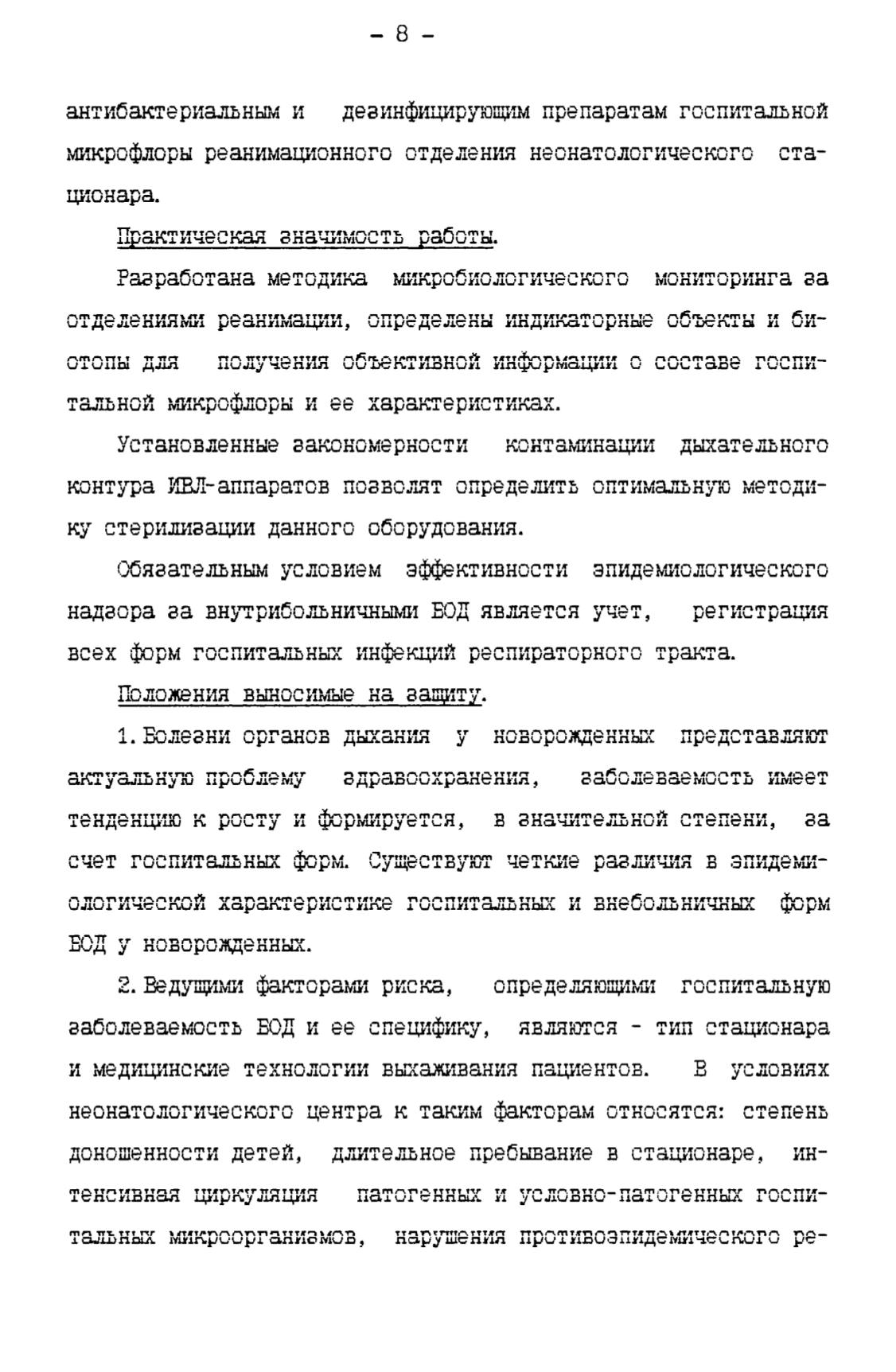 - 8 -

антибактериальным и дезинфицирующим препаратам госпитальной микрофлоры реанимационного отделения неонатологического стационара.

Практическая значимость работы.

Разработана методика микробиологического мониторинга за отделениями реанимации, определены индикаторные объекты и биотопы для получения объективной информации о составе госпитальной микрофлоры и ее характеристиках.

Установленные закономерности контаминации дыхательного контура ИВЛ-аппаратов позволят определить оптимальную методику стерилизации данного оборудования.

Обязательным условием эффективности эпидемиологического надзора за внутрибольничными БОД является учет, регистрация всех форм госпитальных инфекций респираторного тракта.

Положения выносимые на защиту.

1. Болезни органов дыхания у новорожденных представляют актуальную проблему здравоохранения, заболеваемость имеет тенденцию к росту и формируется, в значительной степени, за счет госпитальных форм. Существуют четкие различия в эпидемиологической характеристике госпитальных и внебольничных форм БОД у новорожденных.

2. Ведущими факторами риска, определяющими госпитальную заболеваемость БОД и ее специфику, являются - тип стационара и медицинские технологии выхаживания пациентов. В условиях неонатологического центра к таким факторам относятся: степень доношенности детей, длительное пребывание в стационаре, интенсивная циркуляция патогенных и условно-патогенных госпитальных микроорганизмов, нарушения противоэпидемического ре-